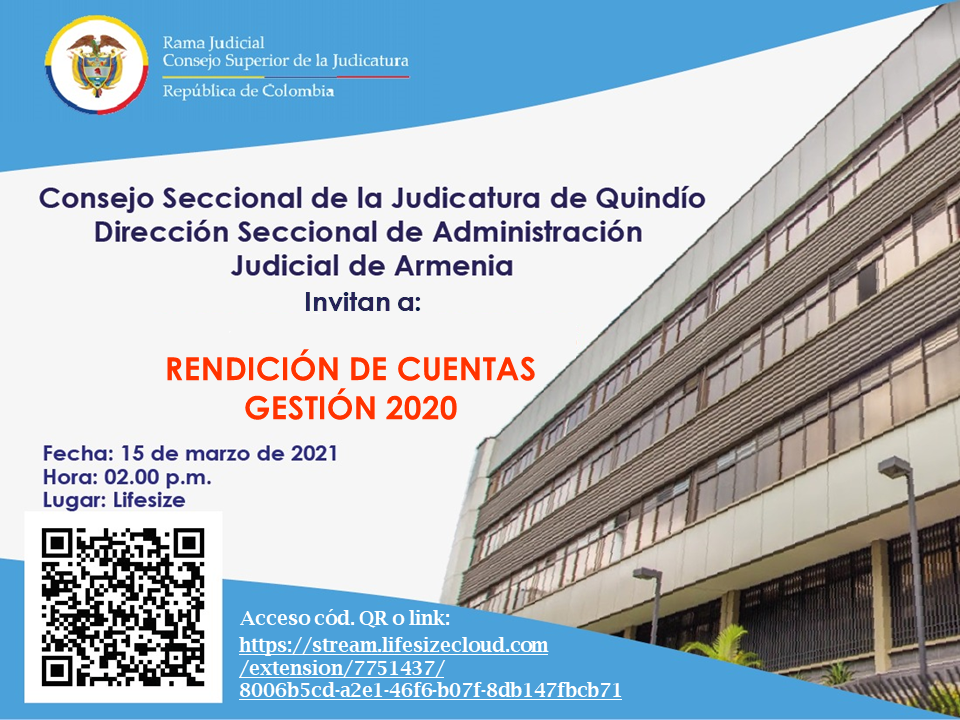 Rama Judicial
Consejo Superior de la Judicatura
República de Colombia

Consejo Seccional de la Judicatura de Quindío
Dirección Seccional de Administración
Judicial de Armenia
Invitan a:

RENDICIÓN DE CUENTAS
GESTIÓN 2020

Fecha: 15 de marzo de 2021
Hora: 02.00 p.m.
Lugar: Lifesize

Acceso cód. QR o link:
https://stream.lifesizecloud.com/extension/7751437/8006b5cd-a2e1-46f6-b07f-8db147fbcb71